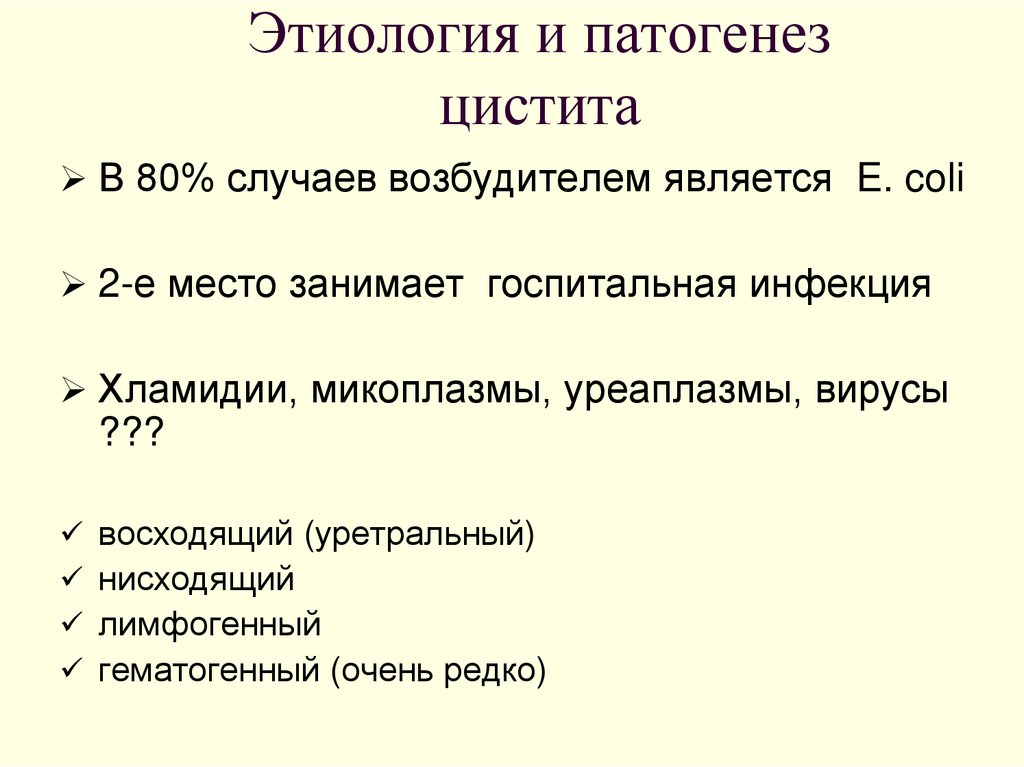 Этиология и патогенез цистита

➢ В 80% случаев возбудителем является E. coli

➢ 2-е место занимает госпитальная инфекция

➢ Хламидии, микоплазмы, уреаплазмы, вирусы ???

✓ восходящий (уретральный)
✓ нисходящий
✓ лимфогенный
✓ гематогенный (очень редко)